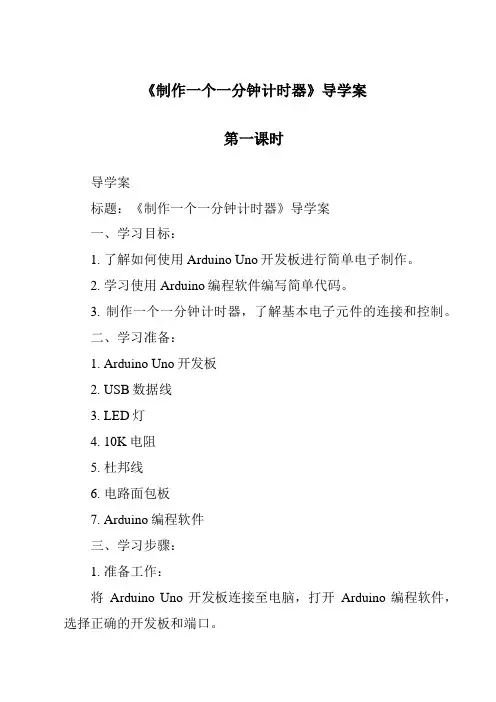 《制作一个一分钟计时器》导学案

第一课时

导学案

标题：《制作一个一分钟计时器》导学案

一、学习目标：

1. 了解如何使用 Arduino Uno 开发板进行简单电子制作。

2. 学习使用 Arduino 编程软件编写简单代码。

3. 制作一个一分钟计时器，了解基本电子元件的连接和控制。

二、学习准备：

1. Arduino Uno 开发板

2. USB 数据线

3. LED 灯

4. 10K 电阻

5. 杜邦线

6. 电路面包板

7. Arduino 编程软件

三、学习步骤：

1. 准备工作：

将 Arduino Uno 开发板连接至电脑，打开 Arduino 编程软件，选择正确的开发板和端口。